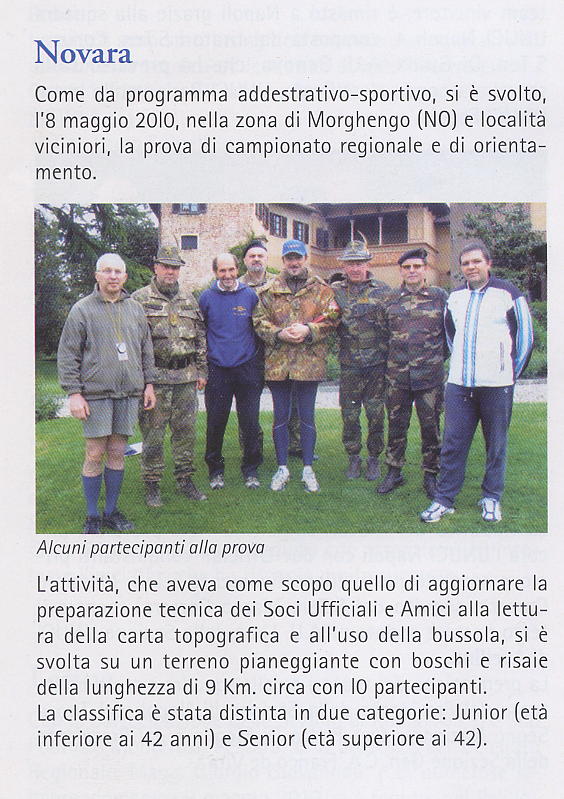 Novara

Come da programma addestrativo-sportivo, si è svolto, l'8 maggio 2010, nella zona di Morghengo (NO) e località viciniori, la prova di campionato regionale e di orientamento.

Alcuni partecipanti alla prova

L'attività, che aveva come scopo quello di aggiornare la preparazione tecnica dei Soci Ufficiali e Amici alla lettura della carta topografica e all'uso della bussola, si è svolta su un terreno pianeggiante con boschi e risaie della lunghezza di 9 Km. circa con 10 partecipanti.
La classifica è stata distinta in due categorie: Junior (età inferiore ai 42 anni) e Senior (età superiore ai 42).